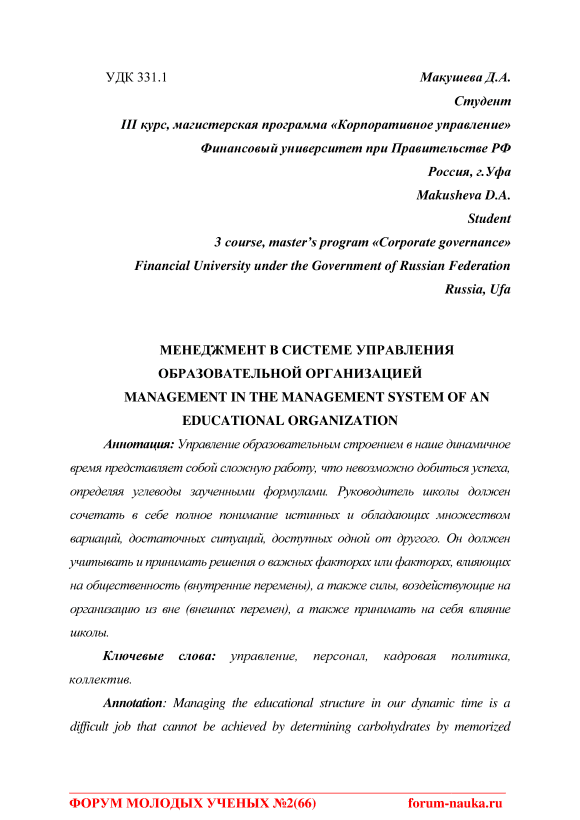 УДК 331.1

Макушева Д.А.

Студент

III курс, магистерская программа «Корпоративное управление»

Финансовый университет при Правительстве РФ

Россия, г.Уфа

Makusheva D.A.

Student

3 course, master's program «Corporate governance»

Financial University under the Government of Russian Federation

Russia, Ufa

МЕНЕДЖМЕНТ В СИСТЕМЕ УПРАВЛЕНИЯ ОБРАЗОВАТЕЛЬНОЙ ОРГАНИЗАЦИЕЙ

MANAGEMENT IN THE MANAGEMENT SYSTEM OF AN EDUCATIONAL ORGANIZATION

Аннотация: Управление образовательным строением в наше динамичное время представляет собой сложную работу, что невозможно добиться успеха, определяя углеводы заученными формулами. Руководитель школы должен сочетать в себе полное понимание истинных и обладающих множеством вариаций, достаточных ситуаций, доступных одной от другого. Он должен учитывать и принимать решения о важных факторах или факторах, влияющих на общественность (внутренние перемены), а также силы, воздействующие на организацию из вне (внешних перемен), а также принимать на себя влияние школы.

Ключевые слова: управление, персонал, кадровая политика, коллектив.

Annotation: Managing the educational structure in our dynamic time is a difficult job that cannot be achieved by determining carbohydrates by memorized

ФОРУМ МОЛОДЫХ УЧЕНЫХ №2(66) forum-nauka.ru